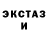 ЭКСТАЗ
И